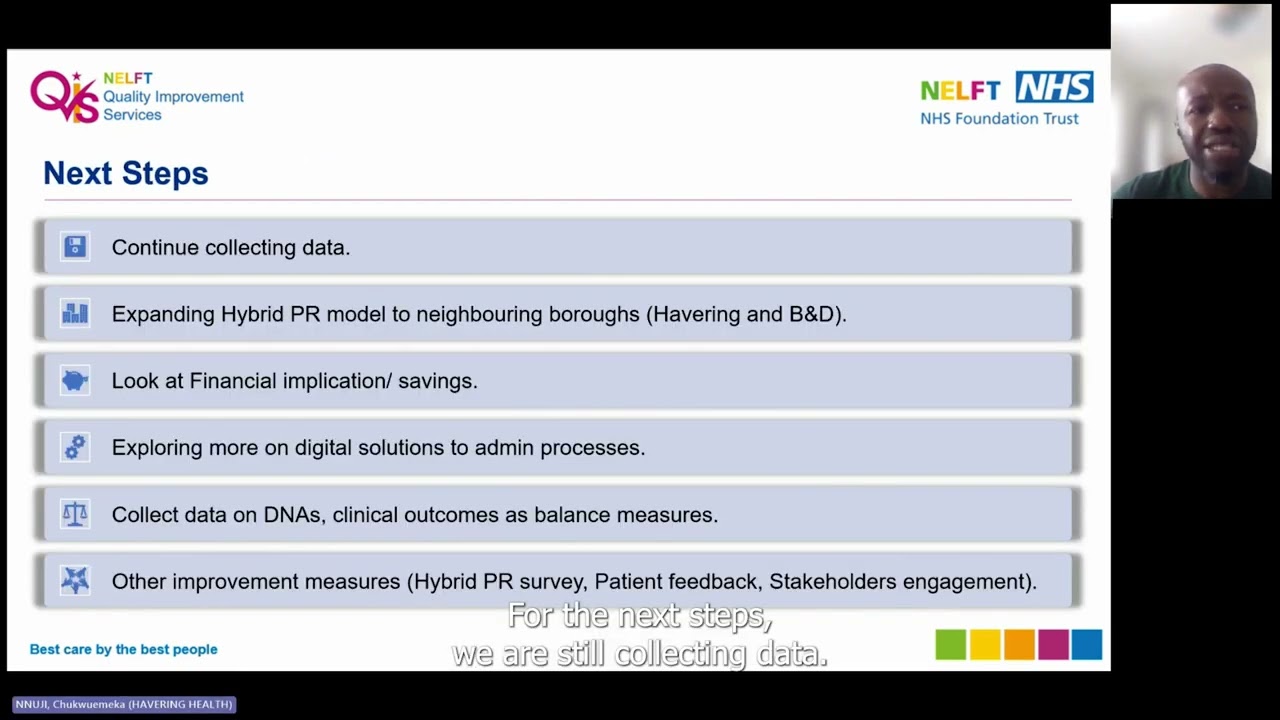 QIS NELFT Quality Improvement Services

NELFT NHS
NHS Foundation Trust

Next Steps

Continue collecting data.

Expanding Hybrid PR model to neighbouring boroughs (Havering and B&D).

Look at Financial implication/ savings.

Exploring more on digital solutions to admin processes.

Collect data on DNAs, clinical outcomes as balance measures.

Other improvement measures (Hybrid PR survey, Patient feedback, Stakeholders engagement).

For the next steps, we are still collecting data.

Best care by the best people

NNUJI, Chukwuemeka (HAVERING HEALTH)